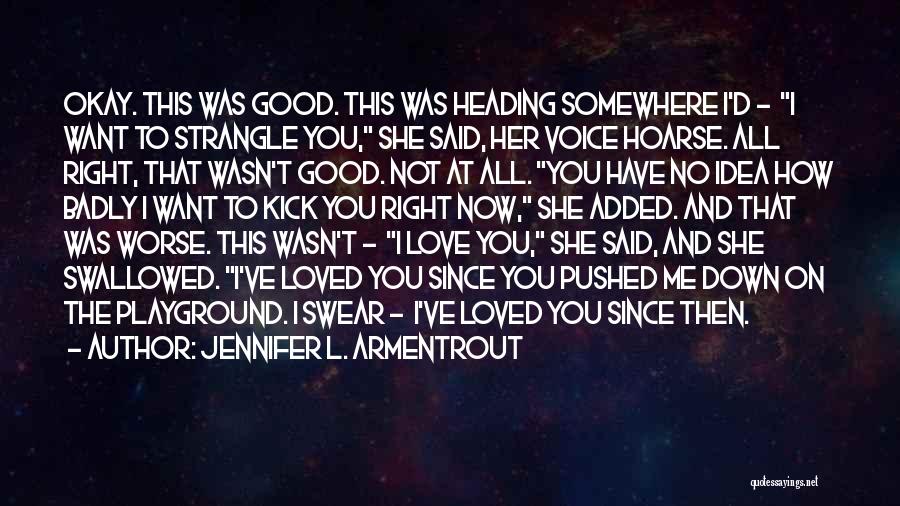 OKAY. THIS WAS GOOD. THIS WAS HEADING SOMEWHERE I'D - "I WANT TO STRANGLE YOU," SHE SAID, HER VOICE HOARSE. ALL RIGHT, THAT WASN'T GOOD. NOT AT ALL. "YOU HAVE NO IDEA HOW BADLY I WANT TO KICK YOU RIGHT NOW," SHE ADDED. AND THAT WAS WORSE. THIS WASN'T - "I LOVE YOU," SHE SAID, AND SHE SWALLOWED. "I'VE LOVED YOU SINCE YOU PUSHED ME DOWN ON THE PLAYGROUND. I SWEAR - I'VE LOVED YOU SINCE THEN.

- AUTHOR: JENNIFER L. ARMENTROUT

quotessayings.net